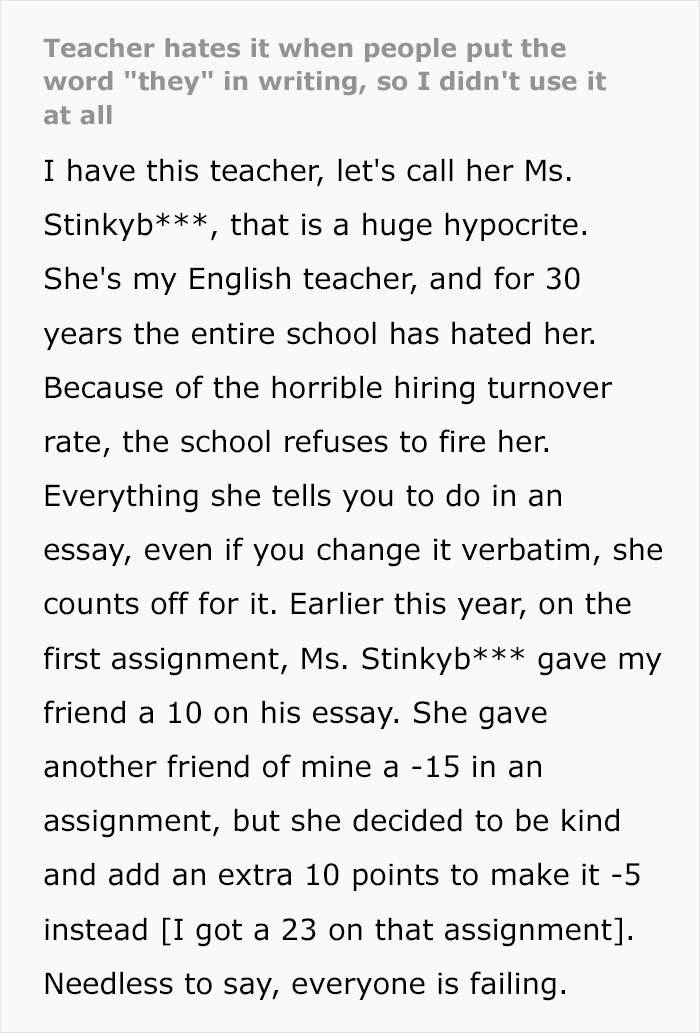 Teacher hates it when people put the word "they" in writing, so I didn't use it at all

I have this teacher, let's call her Ms. Stinkyb***, that is a huge hypocrite. She's my English teacher, and for 30 years the entire school has hated her. Because of the horrible hiring turnover rate, the school refuses to fire her. Everything she tells you to do in an essay, even if you change it verbatim, she counts off for it. Earlier this year, on the first assignment, Ms. Stinkyb*** gave my friend a 10 on his essay. She gave another friend of mine a -15 in an assignment, but she decided to be kind and add an extra 10 points to make it -5 instead [I got a 23 on that assignment]. Needless to say, everyone is failing.